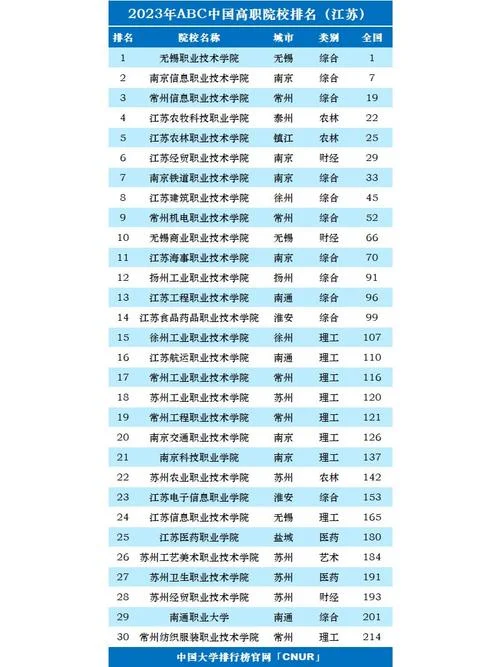 2023年ABC中国高职院校排名（江苏）

| 排名 | 院校名称 | 城市 | 类别 | 全国 |
|---|---|---|---|---|
| 1 | 无锡职业技术学院 | 无锡 | 综合 | 1 |
| 2 | 南京信息职业技术学院 | 南京 | 综合 | 7 |
| 3 | 常州信息职业技术学院 | 常州 | 综合 | 19 |
| 4 | 江苏农牧科技职业学院 | 泰州 | 农林 | 22 |
| 5 | 江苏农林职业技术学院 | 镇江 | 农林 | 25 |
| 6 | 江苏经贸职业技术学院 | 南京 | 财经 | 29 |
| 7 | 南京铁道职业技术学院 | 南京 | 综合 | 33 |
| 8 | 江苏建筑职业技术学院 | 徐州 | 综合 | 45 |
| 9 | 常州机电职业技术学院 | 常州 | 综合 | 52 |
| 10 | 无锡商业职业技术学院 | 无锡 | 财经 | 66 |
| 11 | 江苏海事职业技术学院 | 南京 | 综合 | 70 |
| 12 | 扬州工业职业技术学院 | 扬州 | 综合 | 91 |
| 13 | 江苏工程职业技术学院 | 南通 | 综合 | 96 |
| 14 | 江苏食品药品职业技术学院 | 淮安 | 综合 | 99 |
| 15 | 徐州工业职业技术学院 | 徐州 | 理工 | 107 |
| 16 | 江苏航运职业技术学院 | 南通 | 理工 | 110 |
| 17 | 常州工业职业技术学院 | 常州 | 理工 | 116 |
| 18 | 苏州工业职业技术学院 | 苏州 | 理工 | 120 |
| 19 | 常州工程职业技术学院 | 常州 | 理工 | 121 |
| 20 | 南京交通职业技术学院 | 南京 | 理工 | 126 |
| 21 | 南京科技职业学院 | 南京 | 理工 | 137 |
| 22 | 苏州农业职业技术学院 | 苏州 | 农林 | 142 |
| 23 | 江苏电子信息职业学院 | 淮安 | 综合 | 153 |
| 24 | 江苏信息职业技术学院 | 无锡 | 理工 | 165 |
| 25 | 江苏医药职业学院 | 盐城 | 医药 | 180 |
| 26 | 苏州工艺美术职业技术学院 | 苏州 | 艺术 | 184 |
| 27 | 苏州卫生职业技术学院 | 苏州 | 医药 | 191 |
| 28 | 苏州经贸职业技术学院 | 苏州 | 财经 | 193 |
| 29 | 南通职业大学 | 南通 | 综合 | 201 |
| 30 | 常州纺织服装职业技术学院 | 常州 | 理工 | 214 |

中国大学排行榜官网「CNUR」